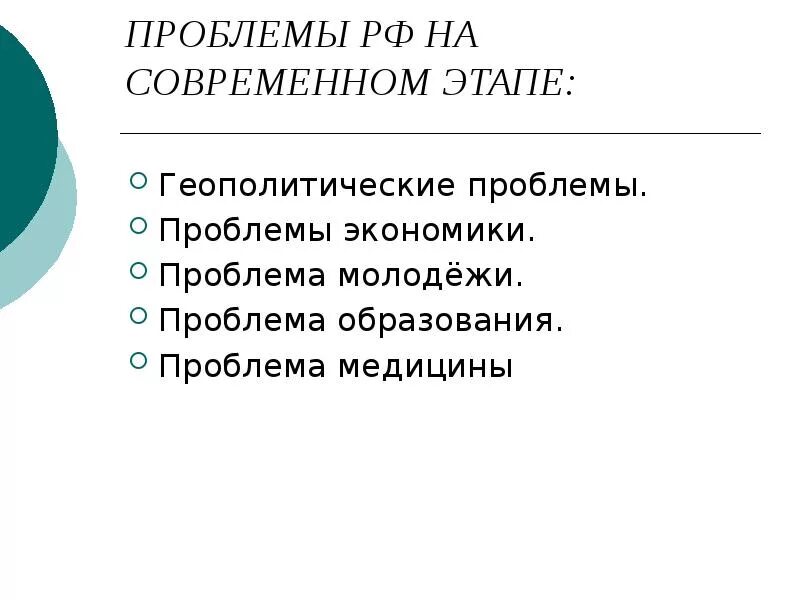 ПРОБЛЕМЫ РФ НА СОВРЕМЕННОМ ЭТАПЕ:

Геополитические проблемы.
Проблемы экономики.
Проблема молодёжи.
Проблема образования.
Проблема медицины